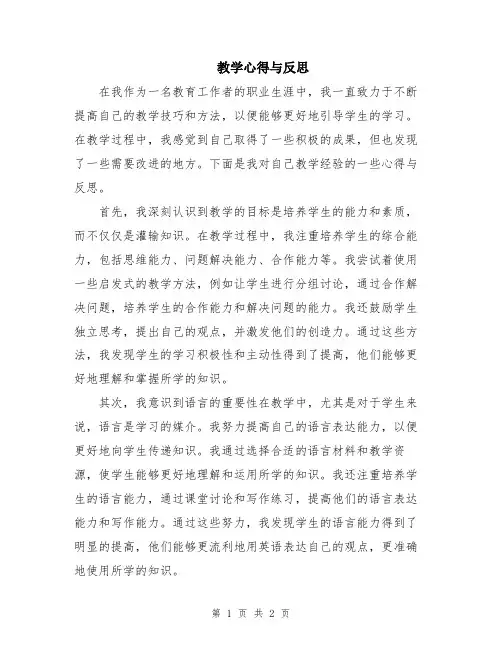 教学心得与反思

在我作为一名教育工作者的职业生涯中，我一直致力于不断提高自己的教学技巧和方法，以便能够更好地引导学生的学习。在教学过程中，我感觉到自己取得了一些积极的成果，但也发现了一些需要改进的地方。下面是我对自己教学经验的一些心得与反思。

首先，我深刻认识到教学的目标是培养学生的能力和素质，而不仅仅是灌输知识。在教学过程中，我注重培养学生的综合能力，包括思维能力、问题解决能力、合作能力等。我尝试着使用一些启发式的教学方法，例如让学生进行分组讨论，通过合作解决问题，培养学生的合作能力和解决问题的能力。我还鼓励学生独立思考，提出自己的观点，并激发他们的创造力。通过这些方法，我发现学生的学习积极性和主动性得到了提高，他们能够更好地理解和掌握所学的知识。

其次，我意识到语言的重要性在教学中，尤其是对于学生来说，语言是学习的媒介。我努力提高自己的语言表达能力，以便更好地向学生传递知识。我通过选择合适的语言材料和教学资源，使学生能够更好地理解和运用所学的知识。我还注重培养学生的语言能力，通过课堂讨论和写作练习，提高他们的语言表达能力和写作能力。通过这些努力，我发现学生的语言能力得到了明显的提高，他们能够更流利地用英语表达自己的观点，更准确地使用所学的知识。

第 1 页 共 2 页